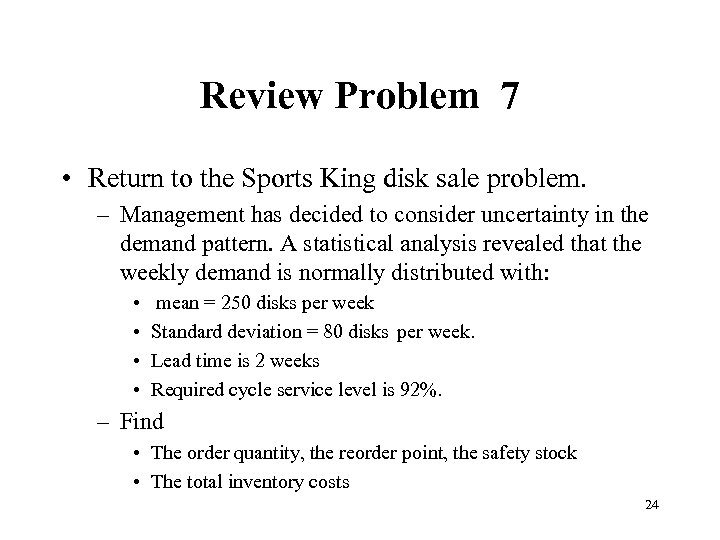 Review Problem 7

• Return to the Sports King disk sale problem.

– Management has decided to consider uncertainty in the demand pattern. A statistical analysis revealed that the weekly demand is normally distributed with:

• mean = 250 disks per week

• Standard deviation = 80 disks per week.

• Lead time is 2 weeks

• Required cycle service level is 92%.

– Find

• The order quantity, the reorder point, the safety stock

• The total inventory costs

24